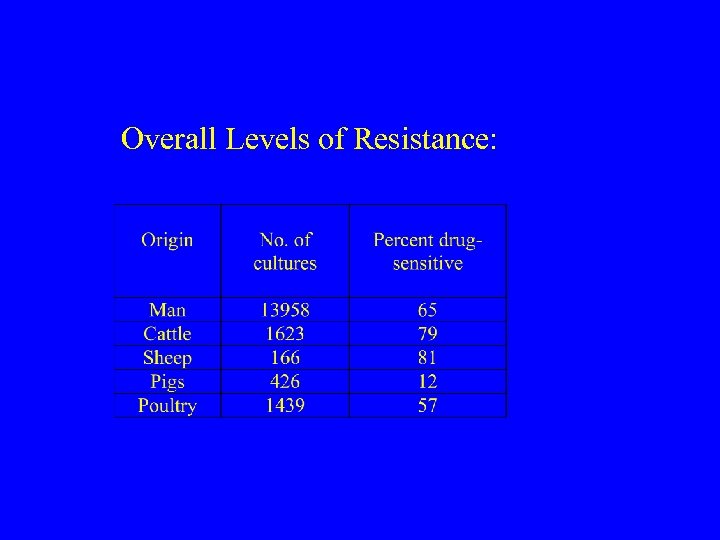 Overall Levels of Resistance:

| Origin | No. of cultures | Percent drug-sensitive |
|---|---|---|
| Man | 13958 | 65 |
| Cattle | 1623 | 79 |
| Sheep | 166 | 81 |
| Pigs | 426 | 12 |
| Poultry | 1439 | 57 |